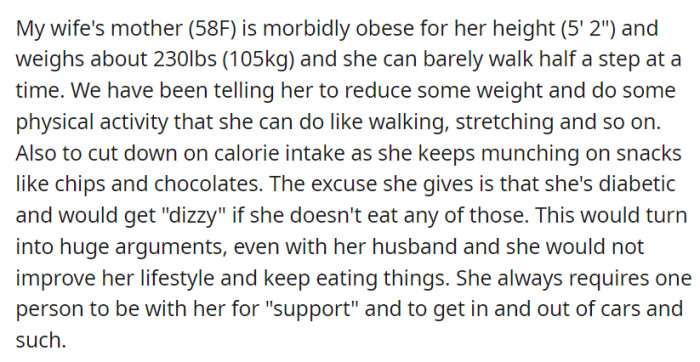 My wife's mother (58F) is morbidly obese for her height (5' 2") and weighs about 230lbs (105kg) and she can barely walk half a step at a time. We have been telling her to reduce some weight and do some physical activity that she can do like walking, stretching and so on. Also to cut down on calorie intake as she keeps munching on snacks like chips and chocolates. The excuse she gives is that she's diabetic and would get "dizzy" if she doesn't eat any of those. This would turn into huge arguments, even with her husband and she would not improve her lifestyle and keep eating things. She always requires one person to be with her for "support" and to get in and out of cars and such.